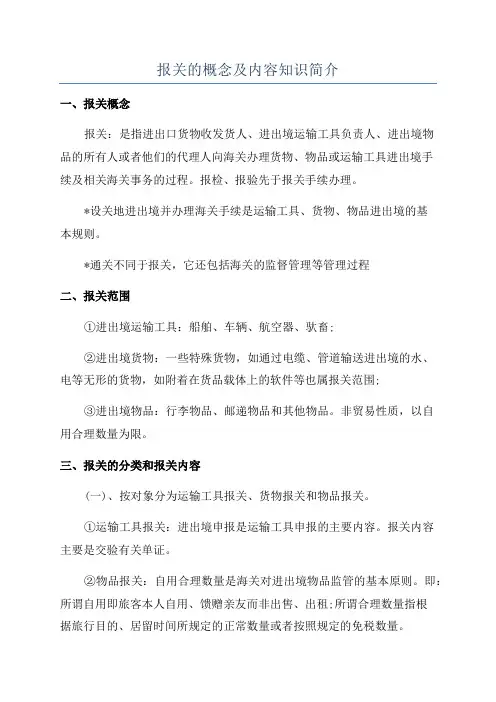 报关的概念及内容知识简介

一、报关概念

报关：是指进出口货物收发货人、进出境运输工具负责人、进出境物品的所有人或者他们的代理人向海关办理货物、物品或运输工具进出境手续及相关海关事务的过程。报检、报验先于报关手续办理。

*设关地进出境并办理海关手续是运输工具、货物、物品进出境的基本规则。

*通关不同于报关，它还包括海关的监督管理等管理过程

二、报关范围

①进出境运输工具：船舶、车辆、航空器、驮畜；

②进出境货物：一些特殊货物，如通过电缆、管道输送进出境的水、电等无形的货物，如附着在货品载体上的软件等也属报关范围；

③进出境物品：行李物品、邮递物品和其他物品。非贸易性质，以自用合理数量为限。

三、报关的分类和报关内容

（一）、按对象分为运输工具报关、货物报关和物品报关。

①运输工具报关：进出境申报是运输工具申报的主要内容。报关内容主要是交验有关单证。

②物品报关：自用合理数量是海关对进出境物品监管的基本原则。即：所谓自用即旅客本人自用、馈赠亲友而非出售、出租；所谓合理数量指根据旅行目的、居留时间所规定的正常数量或者按照规定的免税数量。